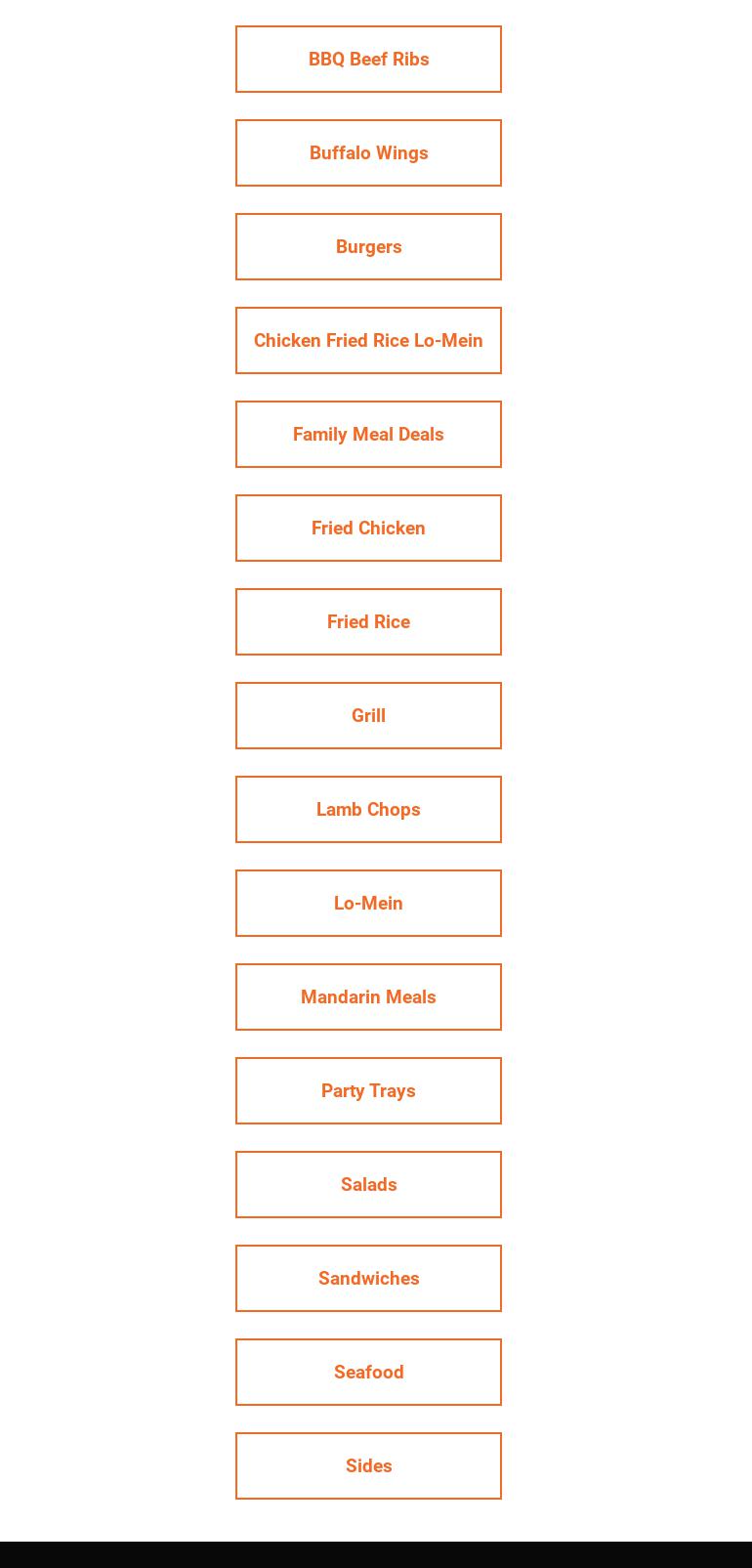 BBQ Beef Ribs

Buffalo Wings

Burgers

Chicken Fried Rice Lo-Mein

Family Meal Deals

Fried Chicken

Fried Rice

Grill

Lamb Chops

Lo-Mein

Mandarin Meals

Party Trays

Salads

Sandwiches

Seafood

Sides